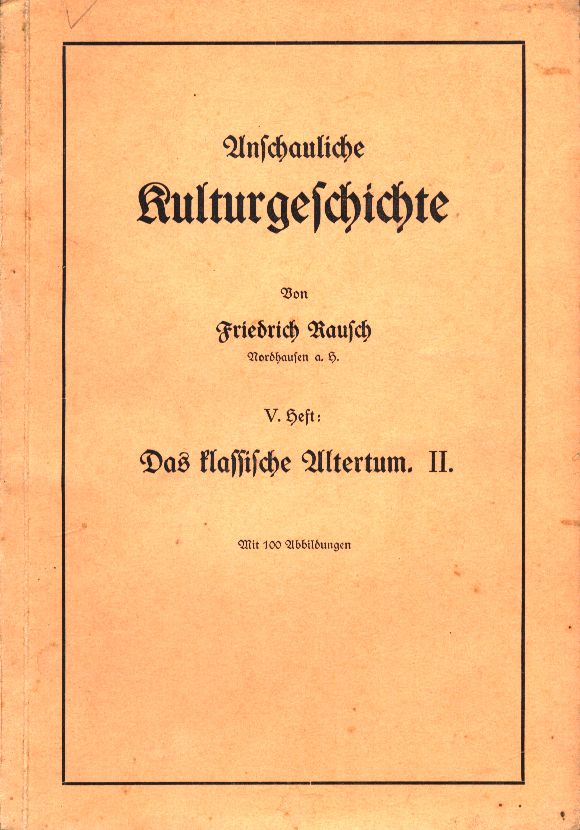 Anschauliche
Kulturgeschichte

Von
Friedrich Rausch
Nordhausen a. H.

V. Heft:
Das klassische Altertum. II.

Mit 100 Abbildungen